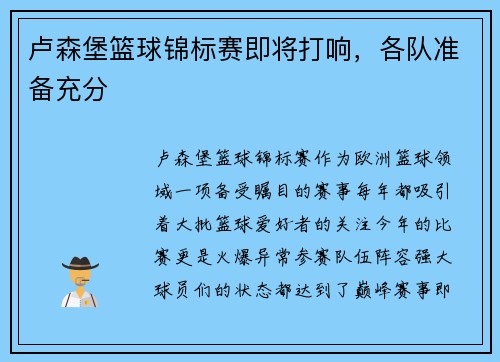 卢森堡篮球锦标赛即将打响，各队准备充分

卢森堡篮球锦标赛作为欧洲篮球领域一项备受瞩目的赛事每年都吸引着大批篮球爱好者的关注今年的比赛更是火爆异常参赛队伍阵容强大球员们的状态都达到了巅峰赛事即